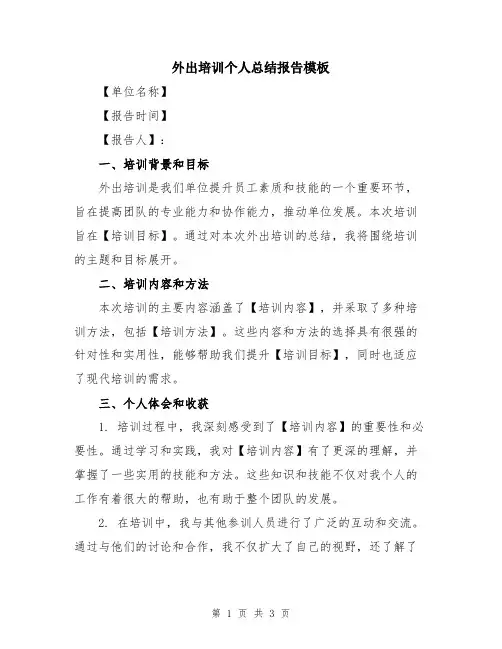 外出培训个人总结报告模板

【单位名称】

【报告时间】

【报告人】：

一、培训背景和目标

外出培训是我们单位提升员工素质和技能的一个重要环节，旨在提高团队的专业能力和协作能力，推动单位发展。本次培训旨在【培训目标】。通过对本次外出培训的总结，我将围绕培训的主题和目标展开。

二、培训内容和方法

本次培训的主要内容涵盖了【培训内容】，并采取了多种培训方法，包括【培训方法】。这些内容和方法的选择具有很强的针对性和实用性，能够帮助我们提升【培训目标】，同时也适应了现代培训的需求。

三、个人体会和收获

1. 培训过程中，我深刻感受到了【培训内容】的重要性和必要性。通过学习和实践，我对【培训内容】有了更深的理解，并掌握了一些实用的技能和方法。这些知识和技能不仅对我个人的工作有着很大的帮助，也有助于整个团队的发展。

2. 在培训中，我与其他参训人员进行了广泛的互动和交流。通过与他们的讨论和合作，我不仅扩大了自己的视野，还了解了

第 1 页 共 3 页